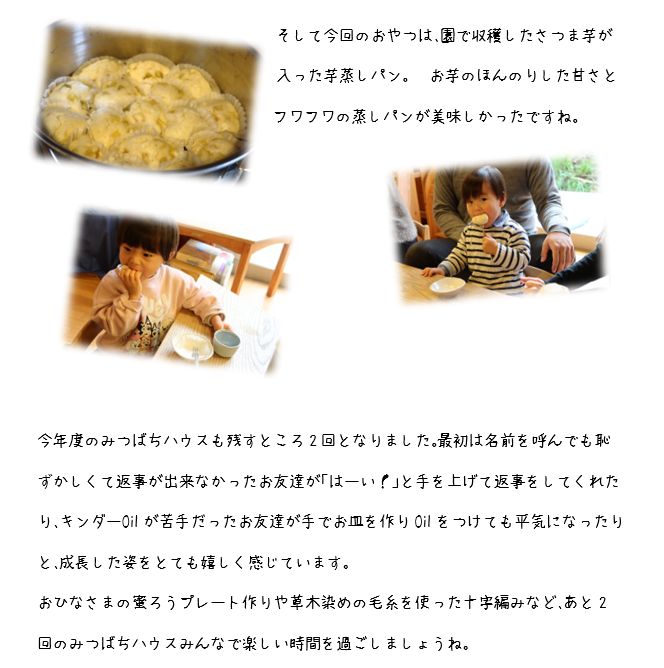 そして今回のおやつは、園で収穫したさつま芋が入った芋蒸しパン。　お芋のほんのりした甘さとフワフワの蒸しパンが美味しかったですね。

今年度のみつばちハウスも残すところ２回となりました。最初は名前を呼んでも恥ずかしくて返事が出来なかったお友達が「はーい！」と手を上げて返事をしてくれたり、キンダーOilが苦手だったお友達が手でお皿を作りOilをつけても平気になったりと、成長した姿をとても嬉しく感じています。
おひなさまの蜜ろうプレート作りや草木染めの毛糸を使った十字編みなど、あと２回のみつばちハウスみんなで楽しい時間を過ごしましょうね。